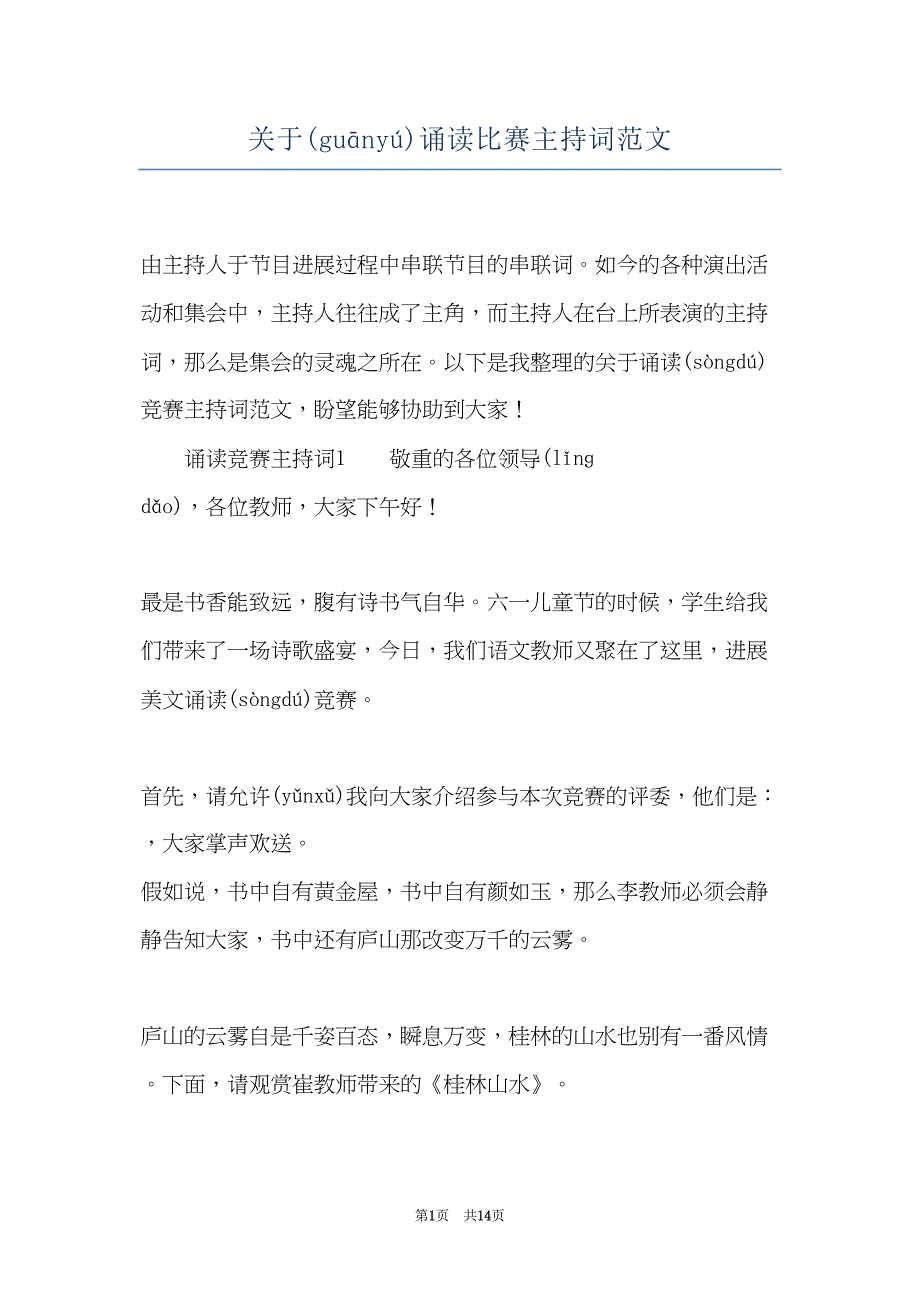 关于(guānyú)诵读比赛主持词范文

由主持人于节目进展过程中串联节目的串联词。如今的各种演出活动和集会中，主持人往往成了主角，而主持人在台上所表演的主持词，那么是集会的灵魂之所在。以下是我整理的关于诵读(sòngdú)竞赛主持词范文，盼望能够协助到大家！

诵读竞赛主持词1　　敬重的各位领导(lǐng dǎo)，各位教师，大家下午好！

最是书香能致远，腹有诗书气自华。六一儿童节的时候，学生给我们带来了一场诗歌盛宴，今日，我们语文教师又聚在了这里，进展美文诵读(sòngdú)竞赛。

首先，请允许(yǔnxǔ)我向大家介绍参与本次竞赛的评委，他们是：，大家掌声欢送。
假如说，书中自有黄金屋，书中自有颜如玉，那么李教师必须会静静告知大家，书中还有庐山那改变万千的云雾。

庐山的云雾自是千姿百态，瞬息万变，桂林的山水也别有一番风情。下面，请观赏崔教师带来的《桂林山水》。

第1页　共14页